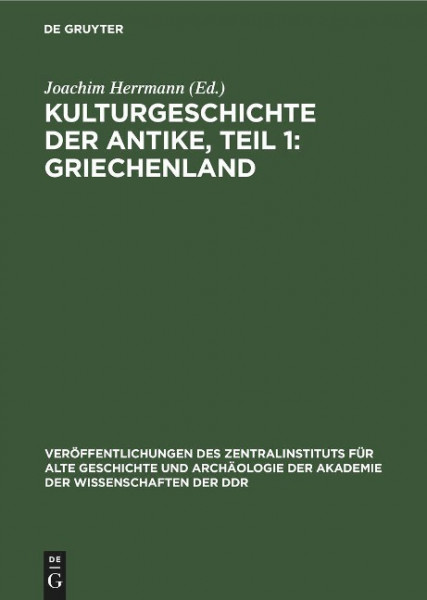 DE GRUYTER

Joachim Herrmann (Ed.)

KULTURGESCHICHTE DER ANTIKE, TEIL 1: GRIECHENLAND

VERÖFFENTLICHUNGEN DES ZENTRALINSTITUTS FÜR ALTE GESCHICHTE UND ARCHÄOLOGIE DER AKADEMIE DER WISSENSCHAFTEN DER DDR

DE G